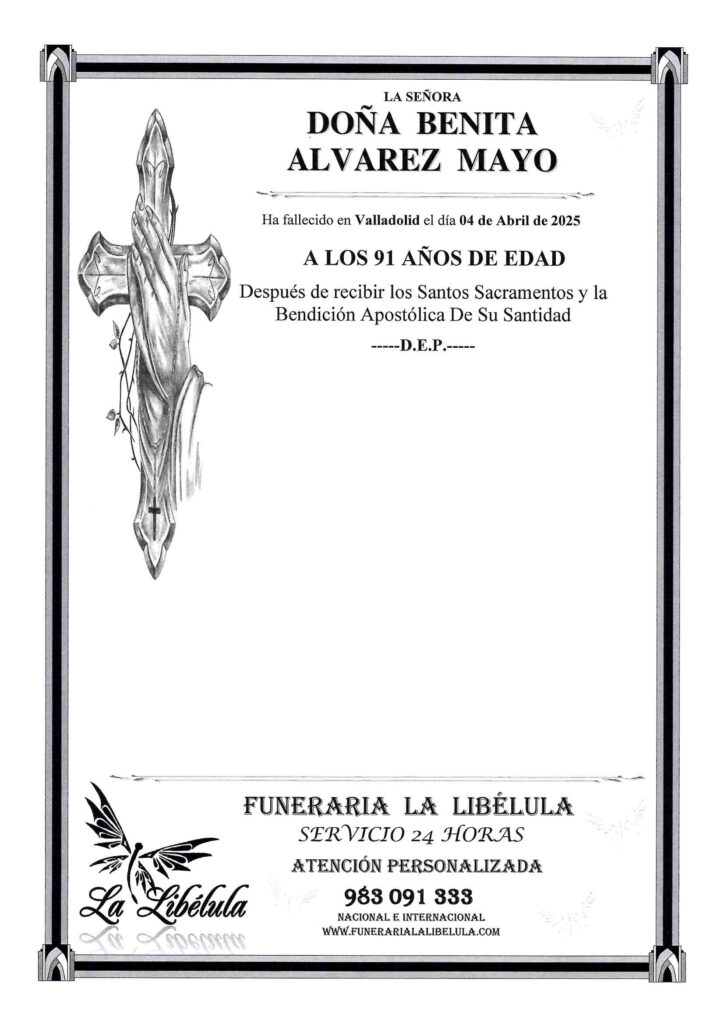 LA SEÑORA
DOÑA BENITA
ALVAREZ MAYO

Ha fallecido en Valladolid el día 04 de Abril de 2025

A LOS 91 AÑOS DE EDAD

Después de recibir los Santos Sacramentos y la Bendición Apostólica De Su Santidad

-----D.E.P.-----

La Libélula

FUNERARIA LA LIBÉLULA
SERVICIO 24 HORAS
ATENCIÓN PERSONALIZADA
983 091 333
NACIONAL E INTERNACIONAL
WWW.FUNERARIALALIBELULA.COM